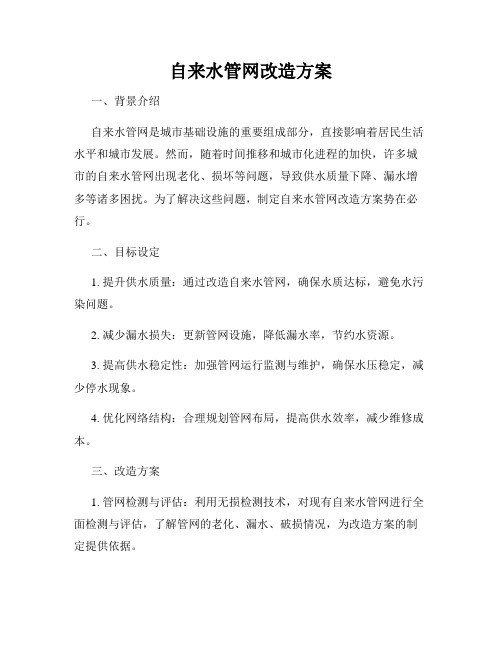 自来水管网改造方案

一、背景介绍

自来水管网是城市基础设施的重要组成部分，直接影响着居民生活水平和城市发展。然而，随着时间推移和城市化进程的加快，许多城市的自来水管网出现老化、损坏等问题，导致供水质量下降、漏水增多等诸多困扰。为了解决这些问题，制定自来水管网改造方案势在必行。

二、目标设定

1. 提升供水质量：通过改造自来水管网，确保水质达标，避免水污染问题。

2. 减少漏水损失：更新管网设施，降低漏水率，节约水资源。

3. 提高供水稳定性：加强管网运行监测与维护，确保水压稳定，减少停水现象。

4. 优化网络结构：合理规划管网布局，提高供水效率，减少维修成本。

三、改造方案

1. 管网检测与评估：利用无损检测技术，对现有自来水管网进行全面检测与评估，了解管网的老化、漏水、破损情况，为改造方案的制定提供依据。